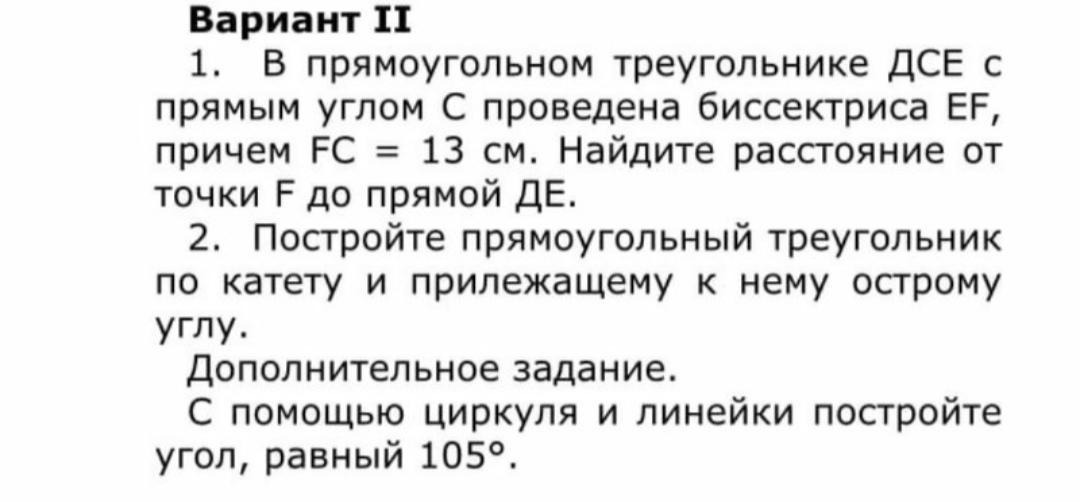 Вариант II

1. В прямоугольном треугольнике ДСЕ с прямым углом С проведена биссектриса EF, причем FC = 13 см. Найдите расстояние от точки F до прямой ДЕ.

2. Постройте прямоугольный треугольник по катету и прилежащему к нему острому углу.

Дополнительное задание.

С помощью циркуля и линейки постройте угол, равный 105°.